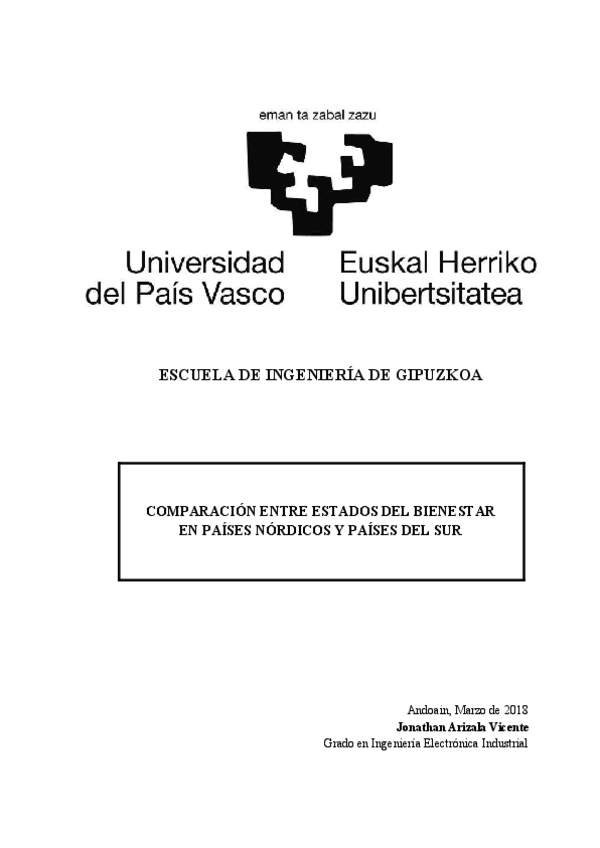 eman ta zabal zazu

Universidad del País Vasco

Euskal Herriko Unibertsitatea

ESCUELA DE INGENIERÍA DE GIPUZKOA

COMPARACIÓN ENTRE ESTADOS DEL BIENESTAR EN PAÍSES NÓRDICOS Y PAÍSES DEL SUR

Andoain, Marzo de 2018
Jonathan Arizala Vicente
Grado en Ingeniería Electrónica Industrial